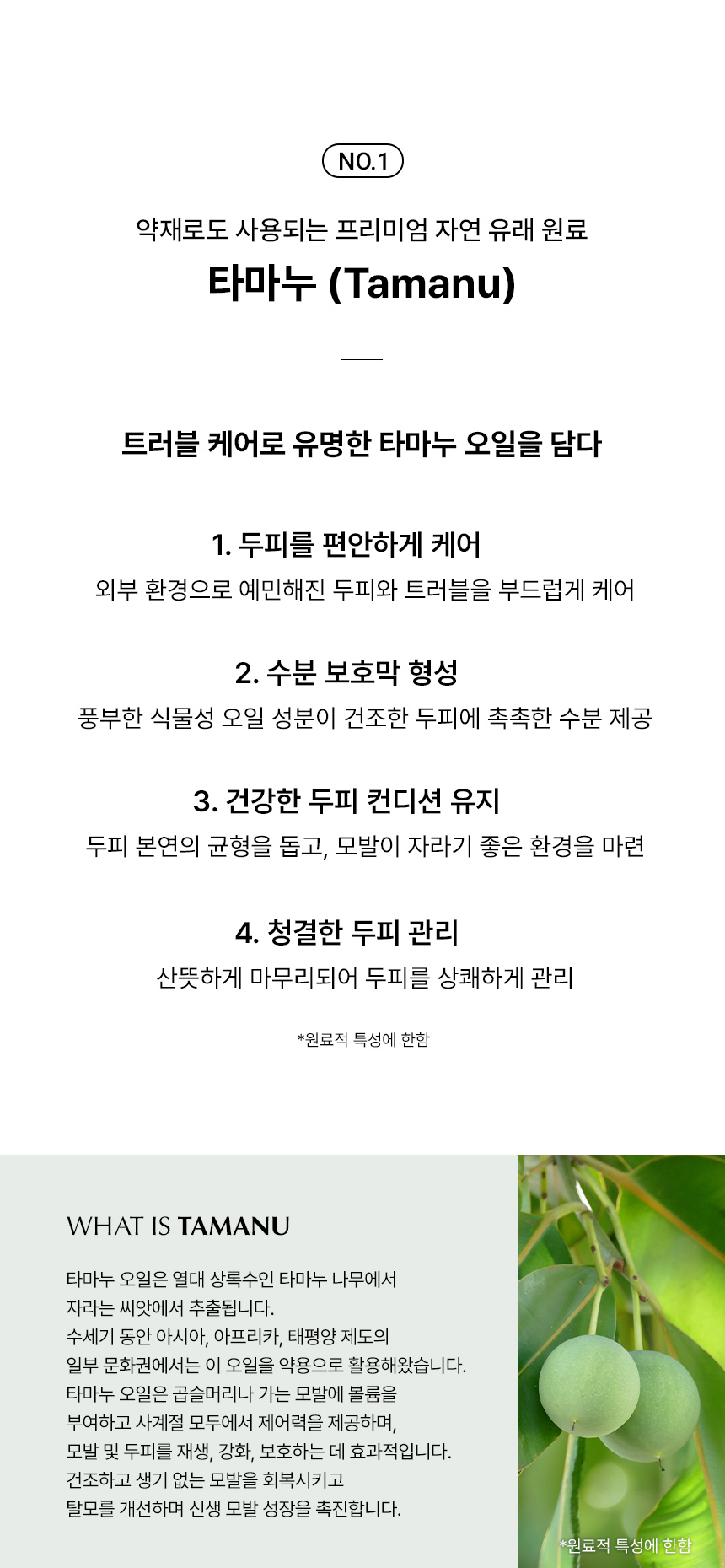 NO.1

약재로도 사용되는 프리미엄 자연 유래 원료

타마누 (Tamanu)

트러블 케어로 유명한 타마누 오일을 담다

1. 두피를 편안하게 케어

외부 환경으로 예민해진 두피와 트러블을 부드럽게 케어

2. 수분 보호막 형성

풍부한 식물성 오일 성분이 건조한 두피에 촉촉한 수분 제공

3. 건강한 두피 컨디션 유지

두피 본연의 균형을 돕고, 모발이 자라기 좋은 환경을 마련

4. 청결한 두피 관리

산뜻하게 마무리되어 두피를 상쾌하게 관리

*원료적 특성에 한함

WHAT IS TAMANU

타마누 오일은 열대 상록수인 타마누 나무에서 자라는 씨앗에서 추출됩니다.
수세기 동안 아시아, 아프리카, 태평양 제도의 일부 문화권에서는 이 오일을 약용으로 활용해왔습니다.
타마누 오일은 곱슬머리나 가는 모발에 볼륨을 부여하고 사계절 모두에서 제어력을 제공하며, 모발 및 두피를 재생, 강화, 보호하는 데 효과적입니다.
건조하고 생기 없는 모발을 회복시키고 탈모를 개선하며 신생 모발 성장을 촉진합니다.

*원료적 특성에 한함